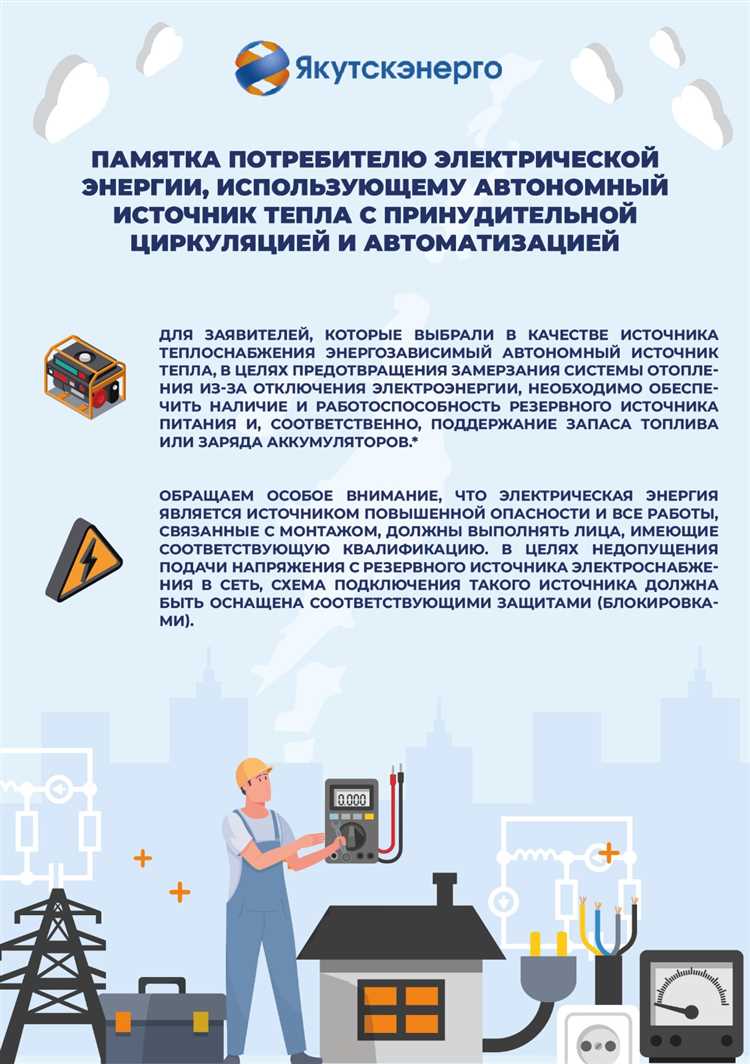 Якутскэнерго

ПАМЯТКА ПОТРЕБИТЕЛЮ ЭЛЕКТРИЧЕСКОЙ ЭНЕРГИИ, ИСПОЛЬЗУЮЩЕМУ АВТОНОМНЫЙ ИСТОЧНИК ТЕПЛА С ПРИНУДИТЕЛЬНОЙ ЦИРКУЛЯЦИЕЙ И АВТОМАТИЗАЦИЕЙ

ДЛЯ ЗАЯВИТЕЛЕЙ, КОТОРЫЕ ВЫБРАЛИ В КАЧЕСТВЕ ИСТОЧНИКА ТЕПЛОСНАБЖЕНИЯ ЭНЕРГОЗАВИСИМЫЙ АВТОНОМНЫЙ ИСТОЧНИК ТЕПЛА, В ЦЕЛЯХ ПРЕДОТВРАЩЕНИЯ ЗАМЕРЗАНИЯ СИСТЕМЫ ОТОПЛЕНИЯ ИЗ-ЗА ОТКЛЮЧЕНИЯ ЭЛЕКТРОЭНЕРГИИ, НЕОБХОДИМО ОБЕСПЕЧИТЬ НАЛИЧИЕ И РАБОТОСПОСОБНОСТЬ РЕЗЕРВНОГО ИСТОЧНИКА ПИТАНИЯ И, СООТВЕТСТВЕННО, ПОДДЕРЖАНИЕ ЗАПАСА ТОПЛИВА ИЛИ ЗАРЯДА АККУМУЛЯТОРОВ.*

ОБРАЩАЕМ ОСОБОЕ ВНИМАНИЕ, ЧТО ЭЛЕКТРИЧЕСКАЯ ЭНЕРГИЯ ЯВЛЯЕТСЯ ИСТОЧНИКОМ ПОВЫШЕННОЙ ОПАСНОСТИ И ВСЕ РАБОТЫ, СВЯЗАННЫЕ С МОНТАЖОМ, ДОЛЖНЫ ВЫПОЛНЯТЬ ЛИЦА, ИМЕЮЩИЕ СООТВЕТСТВУЮЩУЮ КВАЛИФИКАЦИЮ. В ЦЕЛЯХ НЕДОПУЩЕНИЯ ПОДАЧИ НАПРЯЖЕНИЯ С РЕЗЕРВНОГО ИСТОЧНИКА ЭЛЕКТРОСНАБЖЕНИЯ В СЕТЬ, СХЕМА ПОДКЛЮЧЕНИЯ ТАКОГО ИСТОЧНИКА ДОЛЖНА БЫТЬ ОСНАЩЕНА СООТВЕТСТВУЮЩИМИ ЗАЩИТАМИ (БЛОКИРОВКАМИ).

0.000